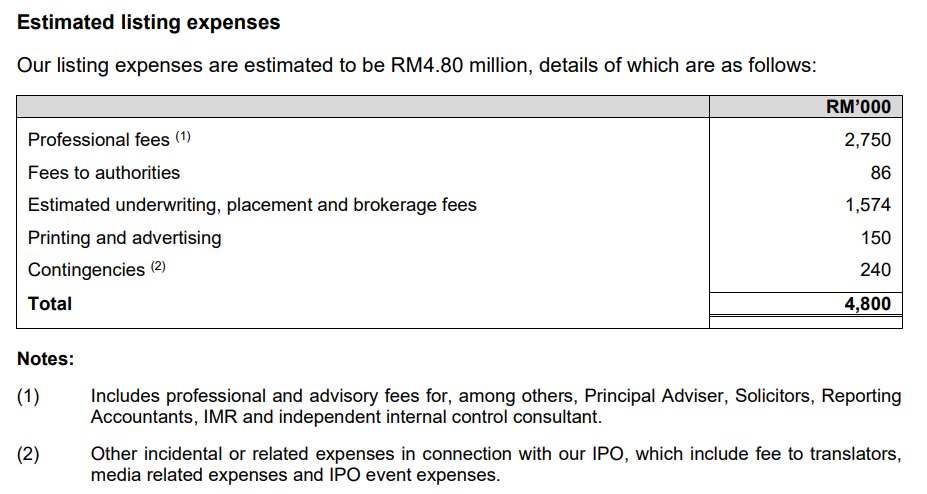 Estimated listing expenses

Our listing expenses are estimated to be RM4.80 million, details of which are as follows:

| | RM'000 |
|---|---|
| Professional fees $^{(1)}$ | 2,750 |
| Fees to authorities | 86 |
| Estimated underwriting, placement and brokerage fees | 1,574 |
| Printing and advertising | 150 |
| Contingencies $^{(2)}$ | 240 |
| Total | 4,800 |

Notes:

(1) Includes professional and advisory fees for, among others, Principal Adviser, Solicitors, Reporting Accountants, IMR and independent internal control consultant.

(2) Other incidental or related expenses in connection with our IPO, which include fee to translators, media related expenses and IPO event expenses.